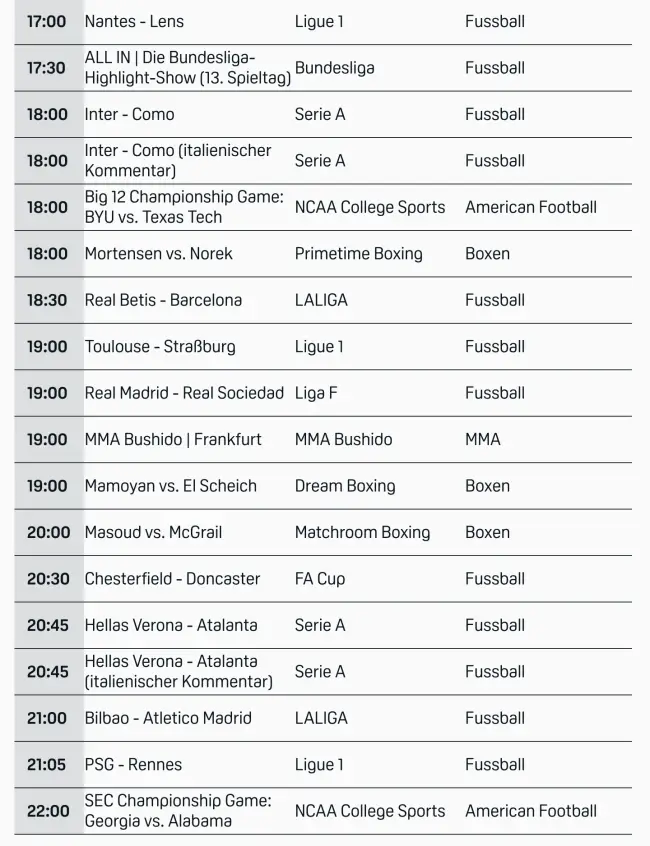 | 17:00 | Nantes - Lens | Ligue 1 | Fussball |
|---|---|---|---|
| 17:30 | ALL IN \| Die Bundesliga-Highlight-Show (13. Spieltag) | Bundesliga | Fussball |
| 18:00 | Inter - Como | Serie A | Fussball |
| 18:00 | Inter - Como (italienischer Kommentar) | Serie A | Fussball |
| 18:00 | Big 12 Championship Game: BYU vs. Texas Tech | NCAA College Sports | American Football |
| 18:00 | Mortensen vs. Norek | Primetime Boxing | Boxen |
| 18:30 | Real Betis - Barcelona | LALIGA | Fussball |
| 19:00 | Toulouse - Straßburg | Ligue 1 | Fussball |
| 19:00 | Real Madrid - Real Sociedad | Liga F | Fussball |
| 19:00 | MMA Bushido \| Frankfurt | MMA Bushido | MMA |
| 19:00 | Mamoyan vs. El Scheich | Dream Boxing | Boxen |
| 20:00 | Masoud vs. McGrail | Matchroom Boxing | Boxen |
| 20:30 | Chesterfield - Doncaster | FA Cup | Fussball |
| 20:45 | Hellas Verona - Atalanta | Serie A | Fussball |
| 20:45 | Hellas Verona - Atalanta (italienischer Kommentar) | Serie A | Fussball |
| 21:00 | Bilbao - Atletico Madrid | LALIGA | Fussball |
| 21:05 | PSG - Rennes | Ligue 1 | Fussball |
| 22:00 | SEC Championship Game: Georgia vs. Alabama | NCAA College Sports | American Football |